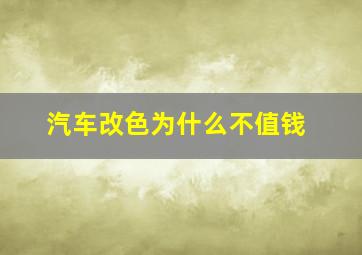 汽车改色为什么不值钱